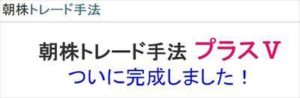 朝株トレード手法

朝株トレード手法 プラスV
ついに完成しました！